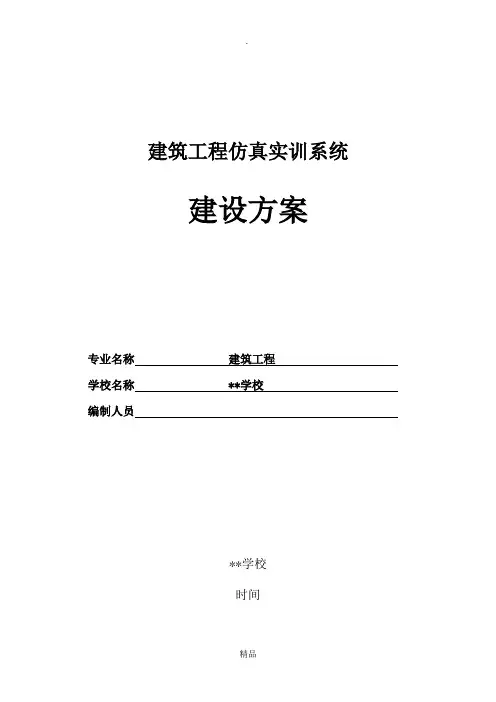 .

建筑工程仿真实训系统

建设方案

专业名称 建筑工程
学校名称 **学校
编制人员

**学校

时间

精品